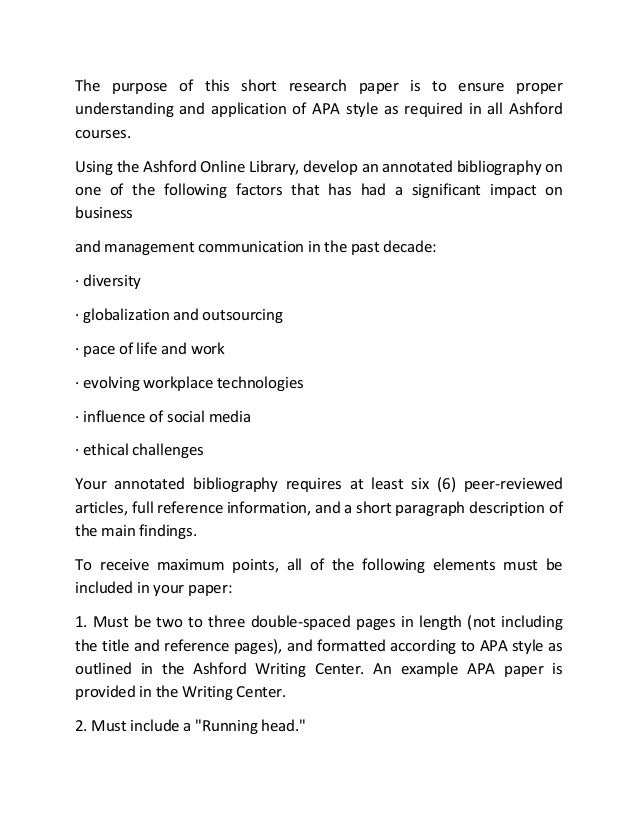 The purpose of this short research paper is to ensure proper understanding and application of APA style as required in all Ashford courses.

Using the Ashford Online Library, develop an annotated bibliography on one of the following factors that has had a significant impact on business

and management communication in the past decade:

· diversity

· globalization and outsourcing

· pace of life and work

· evolving workplace technologies

· influence of social media

· ethical challenges

Your annotated bibliography requires at least six (6) peer-reviewed articles, full reference information, and a short paragraph description of the main findings.

To receive maximum points, all of the following elements must be included in your paper:

1. Must be two to three double-spaced pages in length (not including the title and reference pages), and formatted according to APA style as outlined in the Ashford Writing Center. An example APA paper is provided in the Writing Center.

2. Must include a "Running head."